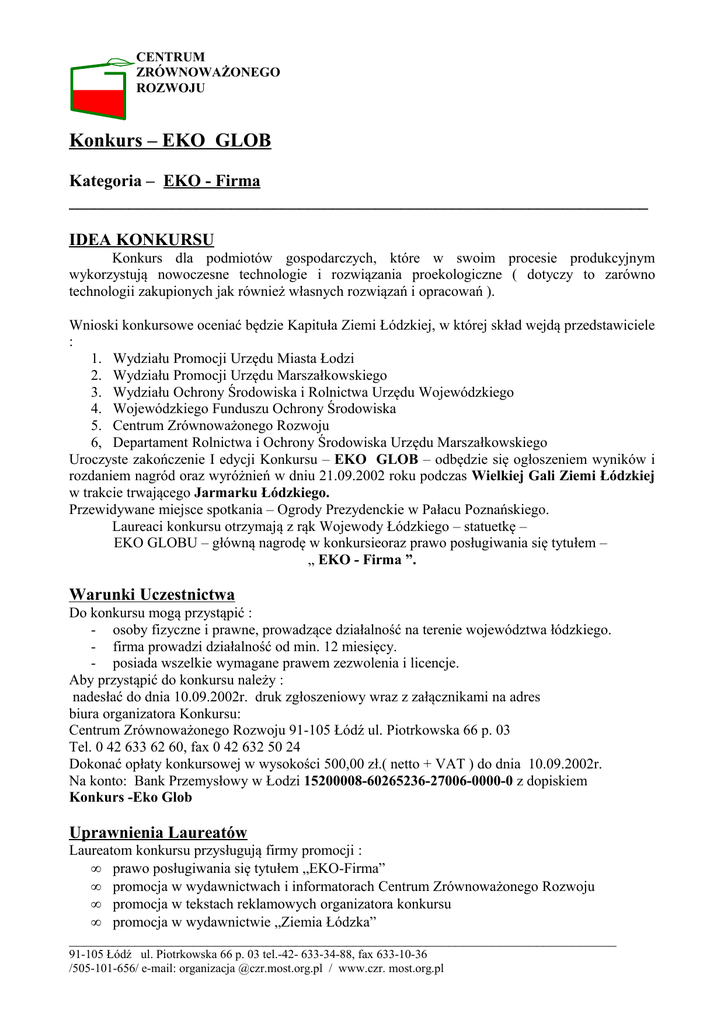 CENTRUM
ZRÓWNOWAŻONEGO
ROZWOJU

Konkurs – EKO GLOB

Kategoria – EKO - Firma

IDEA KONKURSU

Konkurs dla podmiotów gospodarczych, które w swoim procesie produkcyjnym wykorzystują nowoczesne technologie i rozwiązania proekologiczne ( dotyczy to zarówno technologii zakupionych jak również własnych rozwiązań i opracowań ).

Wnioski konkursowe oceniać będzie Kapituła Ziemi Łódzkiej, w której skład wejdą przedstawiciele :

1. Wydziału Promocji Urzędu Miasta Łodzi
2. Wydziału Promocji Urzędu Marszałkowskiego
3. Wydziału Ochrony Środowiska i Rolnictwa Urzędu Wojewódzkiego
4. Wojewódzkiego Funduszu Ochrony Środowiska
5. Centrum Zrównoważonego Rozwoju
6, Departament Rolnictwa i Ochrony Środowiska Urzędu Marszałkowskiego

Uroczyste zakończenie I edycji Konkursu – EKO GLOB – odbędzie się ogłoszeniem wyników i rozdaniem nagród oraz wyróżnień w dniu 21.09.2002 roku podczas Wielkiej Gali Ziemi Łódzkiej w trakcie trwającego Jarmarku Łódzkiego.

Przewidywane miejsce spotkania – Ogrody Prezydenckie w Pałacu Poznańskiego.

Laureaci konkursu otrzymają z rąk Wojewody Łódzkiego – statuetkę – EKO GLOBU – główną nagrodę w konkursieoraz prawo posługiwania się tytułem – „ EKO - Firma ”.

Warunki Uczestnictwa

Do konkursu mogą przystąpić :
- osoby fizyczne i prawne, prowadzące działalność na terenie województwa łódzkiego.
- firma prowadzi działalność od min. 12 miesięcy.
- posiada wszelkie wymagane prawem zezwolenia i licencje.

Aby przystąpić do konkursu należy :
nadesłać do dnia 10.09.2002r. druk zgłoszeniowy wraz z załącznikami na adres biura organizatora Konkursu:
Centrum Zrównoważonego Rozwoju 91-105 Łódź ul. Piotrkowska 66 p. 03
Tel. 0 42 633 62 60, fax 0 42 632 50 24
Dokonać opłaty konkursowej w wysokości 500,00 zł.( netto + VAT ) do dnia 10.09.2002r.
Na konto: Bank Przemysłowy w Łodzi 15200008-60265236-27006-0000-0 z dopiskiem Konkurs -Eko Glob

Uprawnienia Laureatów

Laureatom konkursu przysługują firmy promocji :
∞ prawo posługiwania się tytułem „EKO-Firma”
∞ promocja w wydawnictwach i informatorach Centrum Zrównoważonego Rozwoju
∞ promocja w tekstach reklamowych organizatora konkursu
∞ promocja w wydawnictwie „Ziemia Łódzka”

91-105 Łódź ul. Piotrkowska 66 p. 03 tel.-42- 633-34-88, fax 633-10-36
/505-101-656/ e-mail: organizacja @czr.most.org.pl / www.czr. most.org.pl